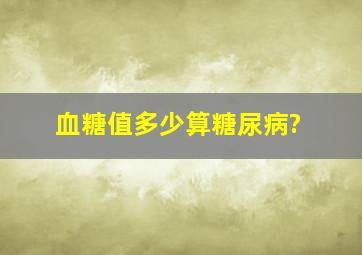 血糖值多少算糖尿病?